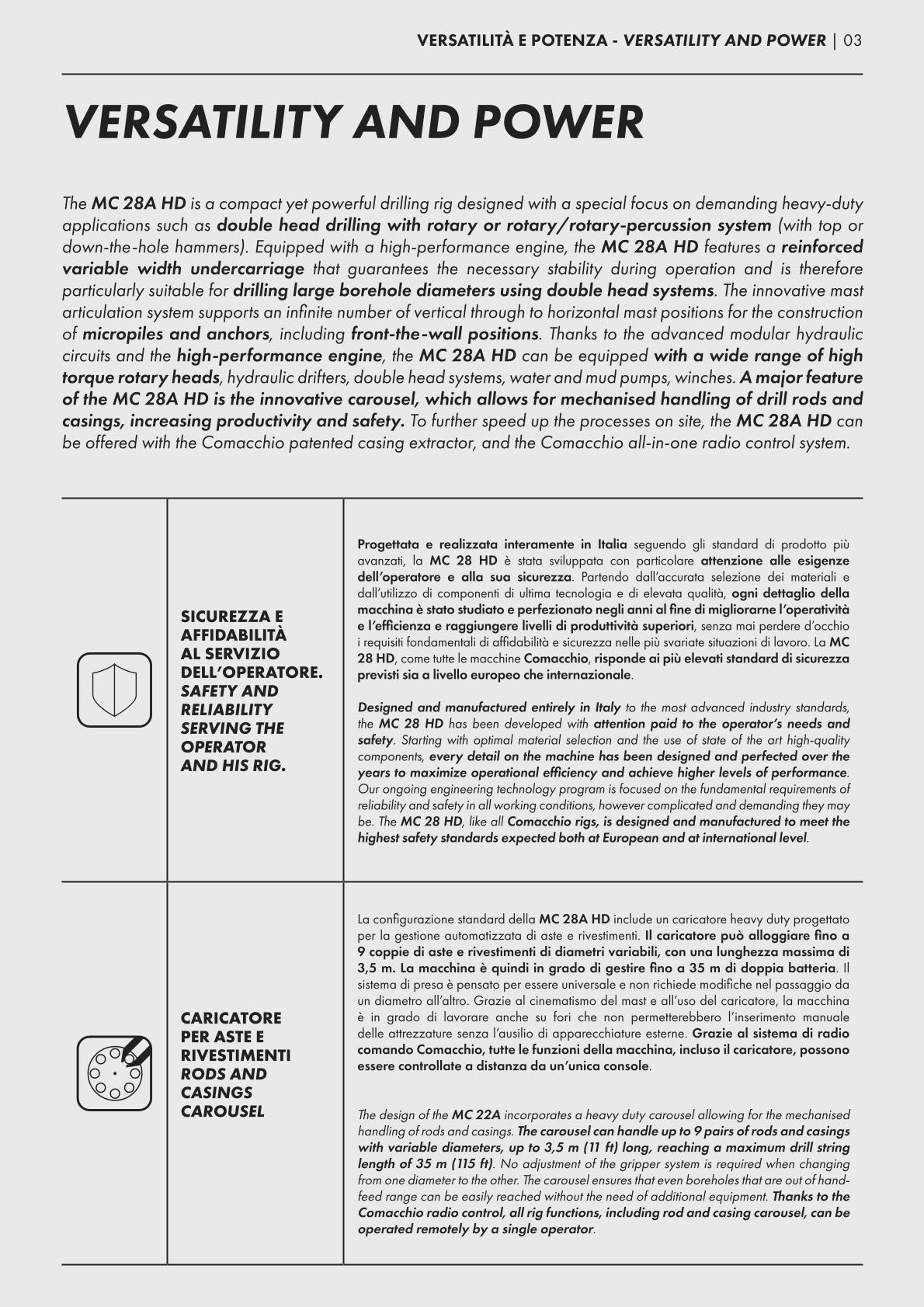 VERSATILITÀ E POTENZA - VERSATILITY AND POWER | 03

VERSATILITY AND POWER

The MC 28A HD is a compact yet powerful drilling rig designed with a special focus on demanding heavy-duty applications such as double head drilling with rotary or rotary/rotary-percussion system (with top or down-the-hole hammers). Equipped with a high-performance engine, the MC 28A HD features a reinforced variable width undercarriage that guarantees the necessary stability during operation and is therefore particularly suitable for drilling large borehole diameters using double head systems. The innovative mast articulation system supports an infinite number of vertical through to horizontal mast positions for the construction of micropiles and anchors, including front-the-wall positions. Thanks to the advanced modular hydraulic circuits and the high-performance engine, the MC 28A HD can be equipped with a wide range of high torque rotary heads, hydraulic drifters, double head systems, water and mud pumps, winches. A major feature of the MC 28A HD is the innovative carousel, which allows for mechanised handling of drill rods and casings, increasing productivity and safety. To further speed up the processes on site, the MC 28A HD can be offered with the Comacchio patented casing extractor, and the Comacchio all-in-one radio control system.

SICUREZZA E AFFIDABILITÀ AL SERVIZIO DELL'OPERATORE.
SAFETY AND RELIABILITY SERVING THE OPERATOR AND HIS RIG.

Progettata e realizzata interamente in Italia seguendo gli standard di prodotto più avanzati, la MC 28 HD è stata sviluppata con particolare attenzione alle esigenze dell'operatore e alla sua sicurezza. Partendo dall'accurata selezione dei materiali e dall'utilizzo di componenti di ultima tecnologia e di elevata qualità, ogni dettaglio della macchina è stato studiato e perfezionato negli anni al fine di migliorarne l'operatività e l'efficienza e raggiungere livelli di produttività superiori, senza mai perdere d'occhio i requisiti fondamentali di affidabilità e sicurezza nelle più svariate situazioni di lavoro. La MC 28 HD, come tutte le macchine Comacchio, risponde ai più elevati standard di sicurezza previsti sia a livello europeo che internazionale.

Designed and manufactured entirely in Italy to the most advanced industry standards, the MC 28 HD has been developed with attention paid to the operator's needs and safety. Starting with optimal material selection and the use of state of the art high-quality components, every detail on the machine has been designed and perfected over the years to maximize operational efficiency and achieve higher levels of performance. Our ongoing engineering technology program is focused on the fundamental requirements of reliability and safety in all working conditions, however complicated and demanding they may be. The MC 28 HD, like all Comacchio rigs, is designed and manufactured to meet the highest safety standards expected both at European and at international level.

CARICATORE PER ASTE E RIVESTIMENTI
RODS AND CASINGS CAROUSEL

La configurazione standard della MC 28A HD include un caricatore heavy duty progettato per la gestione automatizzata di aste e rivestimenti. Il caricatore può alloggiare fino a 9 coppie di aste e rivestimenti di diametri variabili, con una lunghezza massima di 3,5 m. La macchina è quindi in grado di gestire fino a 35 m di doppia batteria. Il sistema di presa è pensato per essere universale e non richiede modifiche nel passaggio da un diametro all'altro. Grazie al cinematismo del mast e all'uso del caricatore, la macchina è in grado di lavorare anche su fori che non permetterebbero l'inserimento manuale delle attrezzature senza l'ausilio di apparecchiature esterne. Grazie al sistema di radio comando Comacchio, tutte le funzioni della macchina, incluso il caricatore, possono essere controllate a distanza da un'unica console.

The design of the MC 22A incorporates a heavy duty carousel allowing for the mechanised handling of rods and casings. The carousel can handle up to 9 pairs of rods and casings with variable diameters, up to 3,5 m (11 ft) long, reaching a maximum drill string length of 35 m (115 ft). No adjustment of the gripper system is required when changing from one diameter to the other. The carousel ensures that even boreholes that are out of hand-feed range can be easily reached without the need of additional equipment. Thanks to the Comacchio radio control, all rig functions, including rod and casing carousel, can be operated remotely by a single operator.